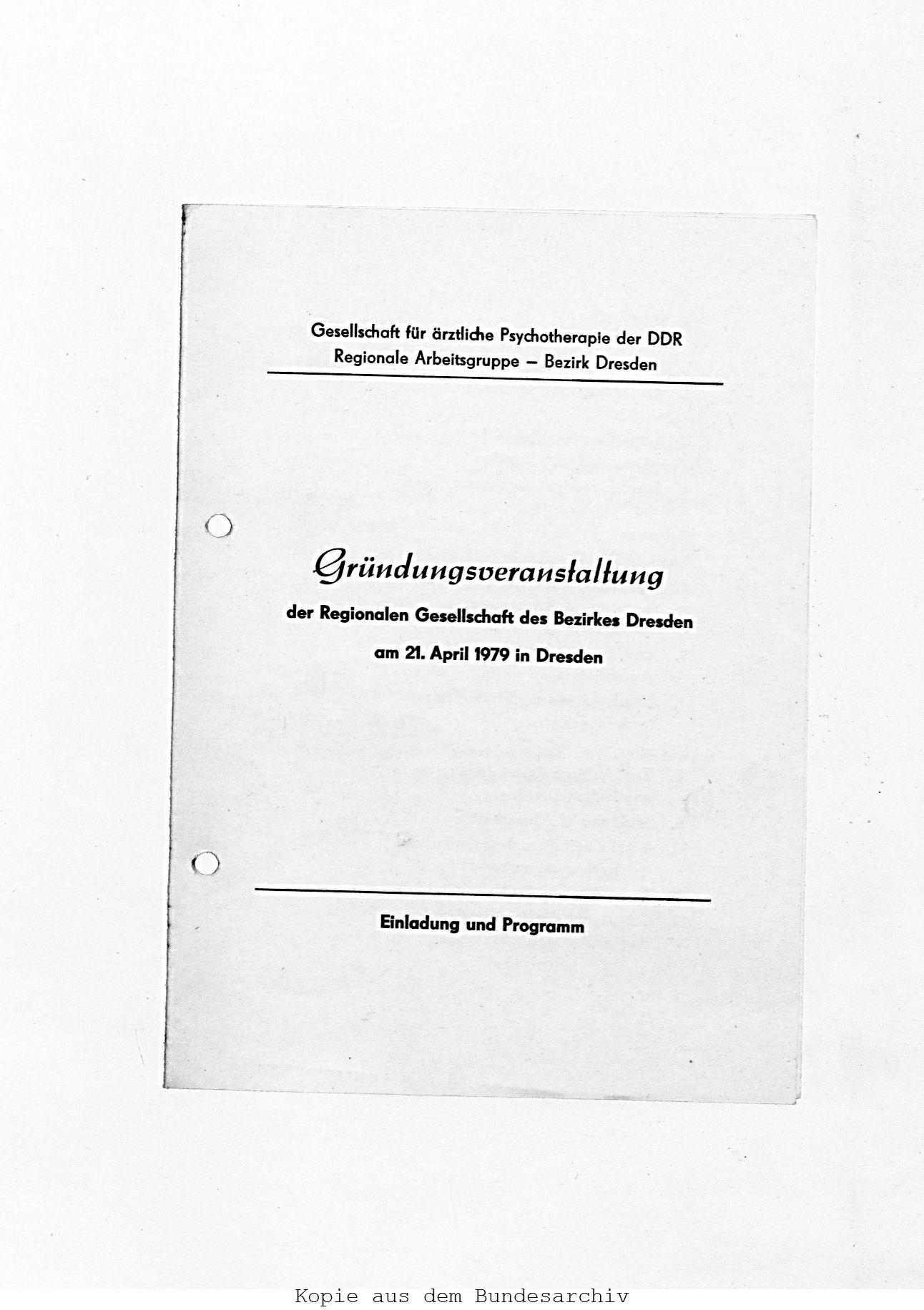 Gesellschaft für ärztliche Psychotherapie der DDR
Regionale Arbeitsgruppe – Bezirk Dresden

Gründungsveranstaltung

der Regionalen Gesellschaft des Bezirkes Dresden

am 21. April 1979 in Dresden

Einladung und Programm

Kopie aus dem Bundesarchiv